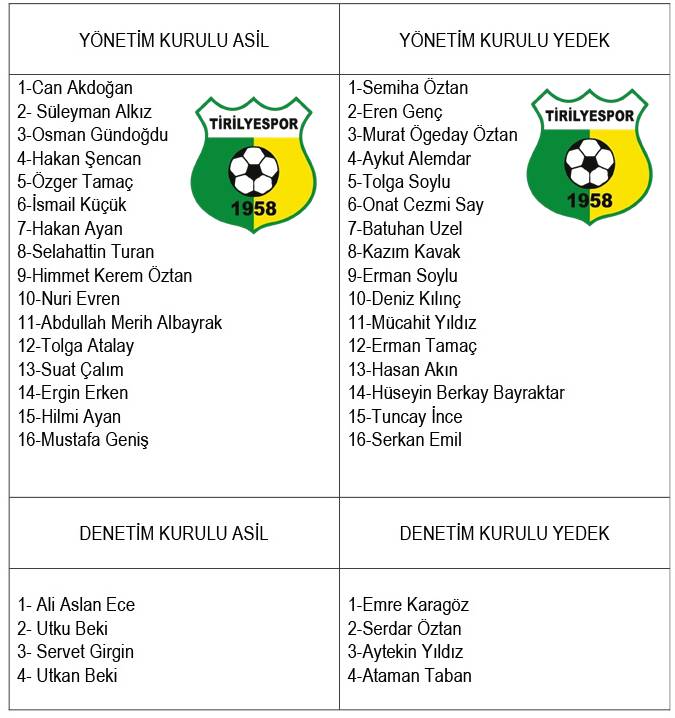 | YÖNETİM KURULU ASİL | YÖNETİM KURULU YEDEK |
|---|---|
| 1-Can Akdoğan<br>2- Süleyman Alkız<br>3-Osman Gündoğdu<br>4-Hakan Şencan<br>5-Özger Tamaç<br>6-İsmail Küçük<br>7-Hakan Ayan<br>8-Selahattin Turan<br>9-Himmet Kerem Öztan<br>10-Nuri Evren<br>11-Abdullah Merih Albayrak<br>12-Tolga Atalay<br>13-Suat Çalım<br>14-Ergin Erken<br>15-Hilmi Ayan<br>16-Mustafa Geniş<br>TİRİLYESPOR 1958 | 1-Semiha Öztan<br>2-Eren Genç<br>3-Murat Ögeday Öztan<br>4-Aykut Alemdar<br>5-Tolga Soylu<br>6-Onat Cezmi Say<br>7-Batuhan Uzel<br>8-Kazım Kavak<br>9-Erman Soylu<br>10-Deniz Kılınç<br>11-Mücahit Yıldız<br>12-Erman Tamaç<br>13-Hasan Akın<br>14-Hüseyin Berkay Bayraktar<br>15-Tuncay İnce<br>16-Serkan Emil<br>TİRİLYESPOR 1958 |
| DENETİM KURULU ASİL | DENETİM KURULU YEDEK |
| 1- Ali Aslan Ece<br>2- Utku Beki<br>3- Servet Girgin<br>4- Utkan Beki | 1-Emre Karagöz<br>2-Serdar Öztan<br>3-Aytekin Yıldız<br>4-Ataman Taban |